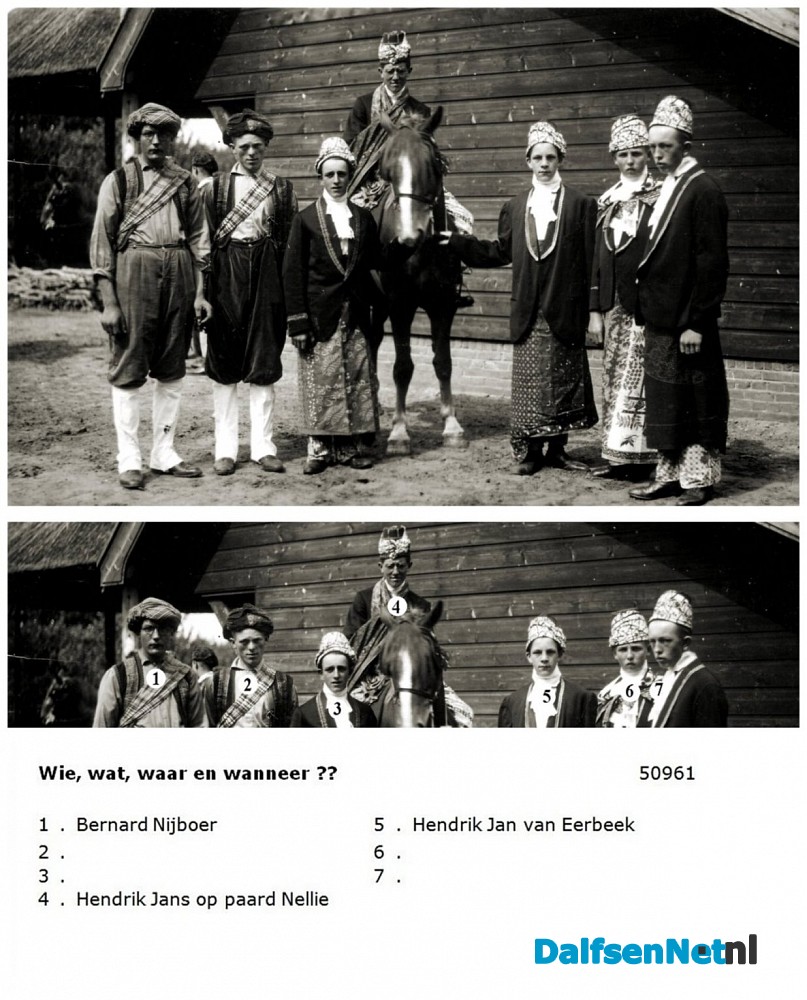 1

2

3

4

5

6

7

Wie, wat, waar en wanneer ??

50961

1 . Bernard Nijboer
2 .
3 .
4 . Hendrik Jans op paard Nellie

5 . Hendrik Jan van Eerbeek
6 .
7 .

DalfsenNet.nl